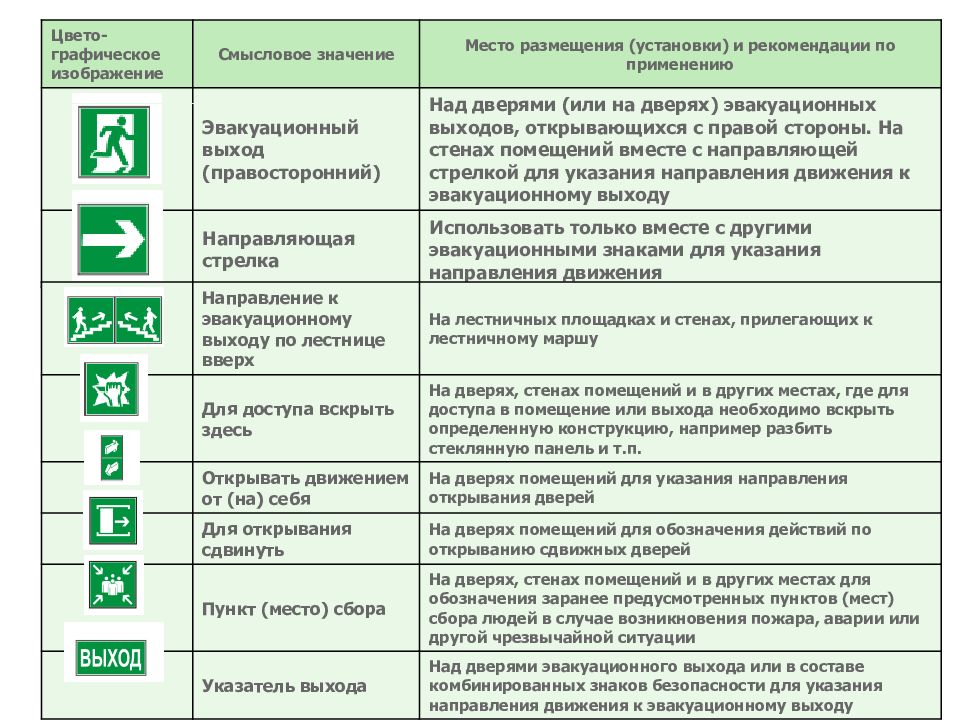 | Цвето-графическое изображение | Смысловое значение | Место размещения (установки) и рекомендации по применению |
|---|---|---|
| | Эвакуационный выход (правосторонний) | Над дверями (или на дверях) эвакуационных выходов, открывающихся с правой стороны. На стенах помещений вместе с направляющей стрелкой для указания направления движения к эвакуационному выходу |
| | Направляющая стрелка | Использовать только вместе с другими эвакуационными знаками для указания направления движения |
| | Направление к эвакуационному выходу по лестнице вверх | На лестничных площадках и стенах, прилегающих к лестничному маршу |
| | Для доступа вскрыть здесь | На дверях, стенах помещений и в других местах, где для доступа в помещение или выхода необходимо вскрыть определенную конструкцию, например разбить стеклянную панель и т.п. |
| | Открывать движением от (на) себя | На дверях помещений для указания направления открывания дверей |
| | Для открывания сдвинуть | На дверях помещений для обозначения действий по открыванию сдвижных дверей |
| | Пункт (место) сбора | На дверях, стенах помещений и в других местах для обозначения заранее предусмотренных пунктов (мест) сбора людей в случае возникновения пожара, аварии или другой чрезвычайной ситуации |
| ВЫХОД | Указатель выхода | Над дверями эвакуационного выхода или в составе комбинированных знаков безопасности для указания направления движения к эвакуационному выходу |